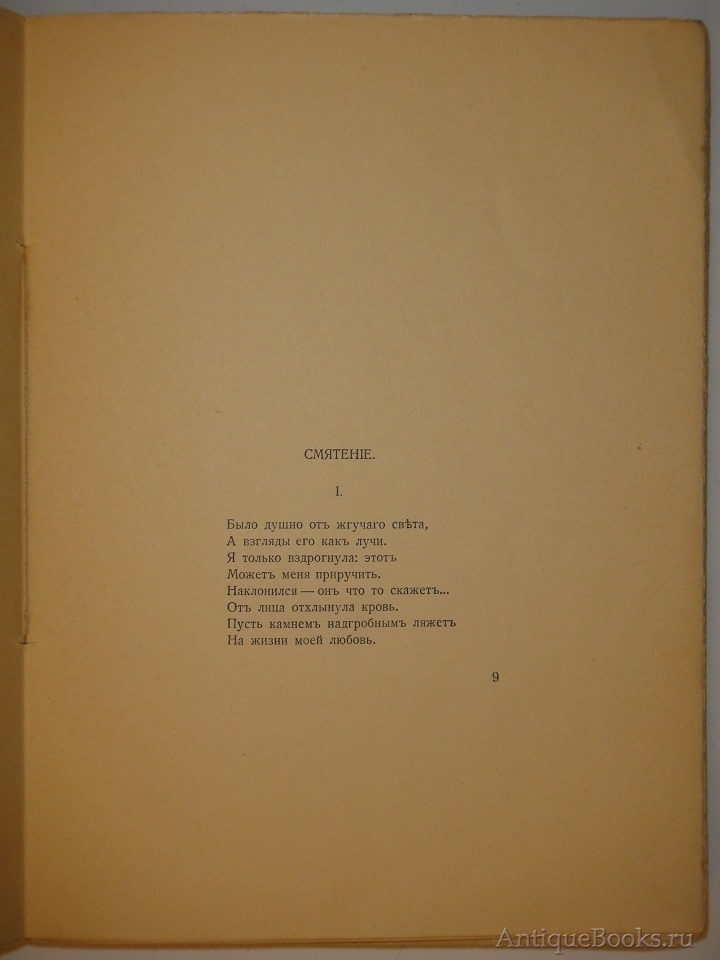 СМЯТЕНІЕ.

I.

Было душно отъ жгучаго свѣта,
А взгляды его какъ лучи.
Я только вздрогнула: этотъ
Можетъ меня приручить.
Наклонился — онъ что то скажетъ...
Отъ лица отхлынула кровь.
Пусть камнемъ надгробнымъ ляжетъ
На жизни моей любовь.

9

AntiqueBooks.ru